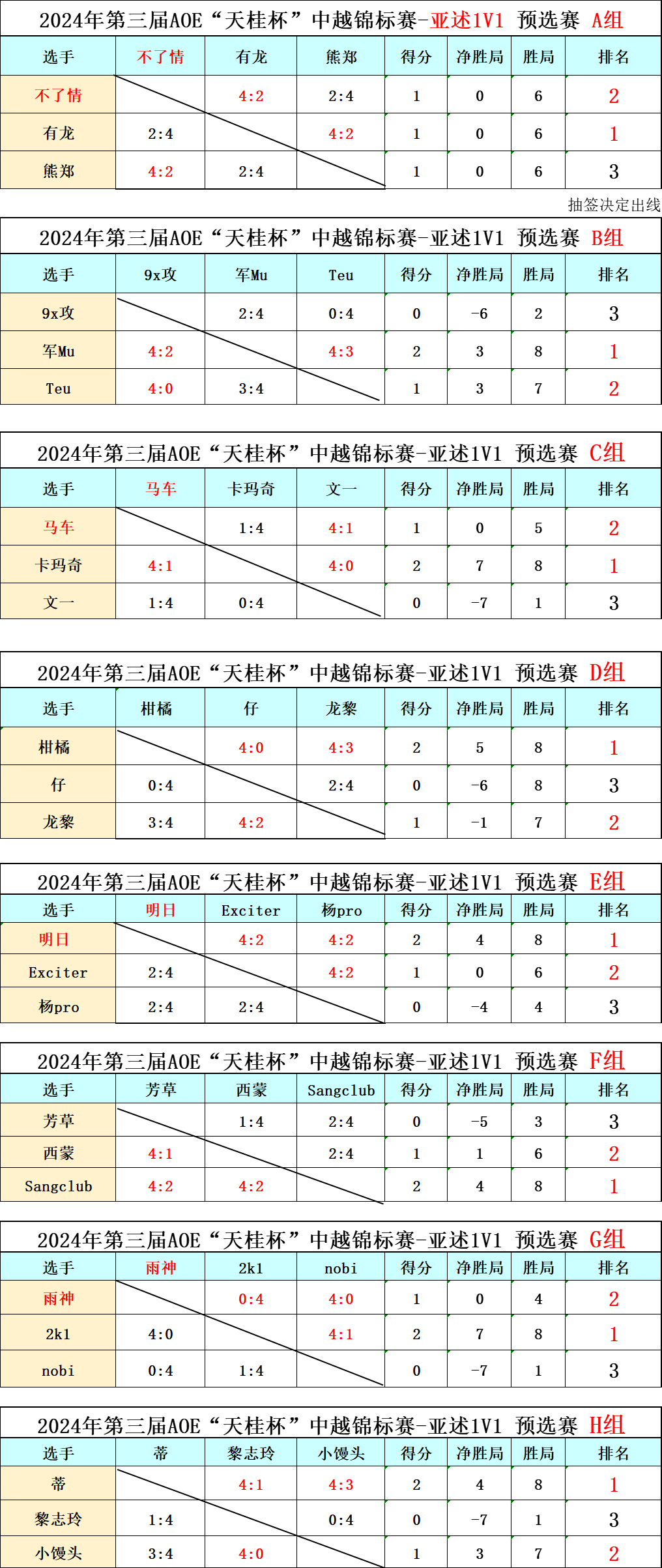 2024年第三届AOE“天桂杯”中越锦标赛-亚述1V1 预选赛 A组

| 选手 | 不了情 | 有龙 | 熊郑 | 得分 | 净胜局 | 胜局 | 排名 |
|---|---|---|---|---|---|---|---|
| 不了情 | | 4:2 | 2:4 | 1 | 0 | 6 | 2 |
| 有龙 | 2:4 | | 4:2 | 1 | 0 | 6 | 1 |
| 熊郑 | 4:2 | 2:4 | | 1 | 0 | 6 | 3 |

抽签决定出线

2024年第三届AOE“天桂杯”中越锦标赛-亚述1V1 预选赛 B组

| 选手 | 9x攻 | 军Mu | Teu | 得分 | 净胜局 | 胜局 | 排名 |
|---|---|---|---|---|---|---|---|
| 9x攻 | | 2:4 | 0:4 | 0 | -6 | 2 | 3 |
| 军Mu | 4:2 | | 4:3 | 2 | 3 | 8 | 1 |
| Teu | 4:0 | 3:4 | | 1 | 3 | 7 | 2 |

2024年第三届AOE“天桂杯”中越锦标赛-亚述1V1 预选赛 C组

| 选手 | 马车 | 卡玛奇 | 文一 | 得分 | 净胜局 | 胜局 | 排名 |
|---|---|---|---|---|---|---|---|
| 马车 | | 1:4 | 4:1 | 1 | 0 | 5 | 2 |
| 卡玛奇 | 4:1 | | 4:0 | 2 | 7 | 8 | 1 |
| 文一 | 1:4 | 0:4 | | 0 | -7 | 1 | 3 |

2024年第三届AOE“天桂杯”中越锦标赛-亚述1V1 预选赛 D组

| 选手 | 柑橘 | 仔 | 龙黎 | 得分 | 净胜局 | 胜局 | 排名 |
|---|---|---|---|---|---|---|---|
| 柑橘 | | 4:0 | 4:3 | 2 | 5 | 8 | 1 |
| 仔 | 0:4 | | 2:4 | 0 | -6 | 8 | 3 |
| 龙黎 | 3:4 | 4:2 | | 1 | -1 | 7 | 2 |

2024年第三届AOE“天桂杯”中越锦标赛-亚述1V1 预选赛 E组

| 选手 | 明日 | Exciter | 杨pro | 得分 | 净胜局 | 胜局 | 排名 |
|---|---|---|---|---|---|---|---|
| 明日 | | 4:2 | 4:2 | 2 | 4 | 8 | 1 |
| Exciter | 2:4 | | 4:2 | 1 | 0 | 6 | 2 |
| 杨pro | 2:4 | 2:4 | | 0 | -4 | 4 | 3 |

2024年第三届AOE“天桂杯”中越锦标赛-亚述1V1 预选赛 F组

| 选手 | 芳草 | 西蒙 | Sangclub | 得分 | 净胜局 | 胜局 | 排名 |
|---|---|---|---|---|---|---|---|
| 芳草 | | 1:4 | 2:4 | 0 | -5 | 3 | 3 |
| 西蒙 | 4:1 | | 2:4 | 1 | 1 | 6 | 2 |
| Sangclub | 4:2 | 4:2 | | 2 | 4 | 8 | 1 |

2024年第三届AOE“天桂杯”中越锦标赛-亚述1V1 预选赛 G组

| 选手 | 雨神 | 2k1 | nobi | 得分 | 净胜局 | 胜局 | 排名 |
|---|---|---|---|---|---|---|---|
| 雨神 | | 0:4 | 4:0 | 1 | 0 | 4 | 2 |
| 2k1 | 4:0 | | 4:1 | 2 | 7 | 8 | 1 |
| nobi | 0:4 | 1:4 | | 0 | -7 | 1 | 3 |

2024年第三届AOE“天桂杯”中越锦标赛-亚述1V1 预选赛 H组

| 选手 | 蒂 | 黎志玲 | 小馒头 | 得分 | 净胜局 | 胜局 | 排名 |
|---|---|---|---|---|---|---|---|
| 蒂 | | 4:1 | 4:3 | 2 | 4 | 8 | 1 |
| 黎志玲 | 1:4 | | 0:4 | 0 | -7 | 1 | 3 |
| 小馒头 | 3:4 | 4:0 | | 1 | 3 | 7 | 2 |